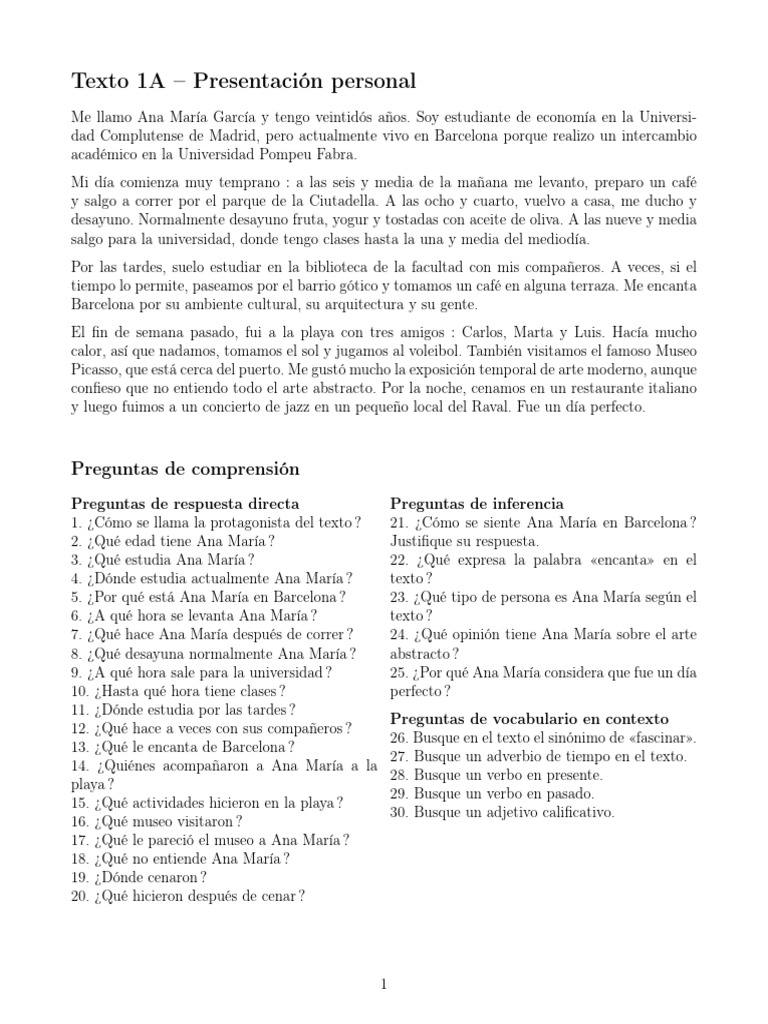 Texto 1A – Presentación personal

Me llamo Ana María García y tengo veintidós años. Soy estudiante de economía en la Universidad Complutense de Madrid, pero actualmente vivo en Barcelona porque realizo un intercambio académico en la Universidad Pompeu Fabra.

Mi día comienza muy temprano : a las seis y media de la mañana me levanto, preparo un café y salgo a correr por el parque de la Ciutadella. A las ocho y cuarto, vuelvo a casa, me ducho y desayuno. Normalmente desayuno fruta, yogur y tostadas con aceite de oliva. A las nueve y media salgo para la universidad, donde tengo clases hasta la una y media del mediodía.

Por las tardes, suelo estudiar en la biblioteca de la facultad con mis compañeros. A veces, si el tiempo lo permite, paseamos por el barrio gótico y tomamos un café en alguna terraza. Me encanta Barcelona por su ambiente cultural, su arquitectura y su gente.

El fin de semana pasado, fui a la playa con tres amigos : Carlos, Marta y Luis. Hacía mucho calor, así que nadamos, tomamos el sol y jugamos al voleibol. También visitamos el famoso Museo Picasso, que está cerca del puerto. Me gustó mucho la exposición temporal de arte moderno, aunque confieso que no entiendo todo el arte abstracto. Por la noche, cenamos en un restaurante italiano y luego fuimos a un concierto de jazz en un pequeño local del Raval. Fue un día perfecto.

Preguntas de comprensión

Preguntas de respuesta directa
1. ¿Cómo se llama la protagonista del texto ?
2. ¿Qué edad tiene Ana María ?
3. ¿Qué estudia Ana María ?
4. ¿Dónde estudia actualmente Ana María ?
5. ¿Por qué está Ana María en Barcelona ?
6. ¿A qué hora se levanta Ana María ?
7. ¿Qué hace Ana María después de correr ?
8. ¿Qué desayuna normalmente Ana María ?
9. ¿A qué hora sale para la universidad ?
10. ¿Hasta qué hora tiene clases ?
11. ¿Dónde estudia por las tardes ?
12. ¿Qué hace a veces con sus compañeros ?
13. ¿Qué le encanta de Barcelona ?
14. ¿Quiénes acompañaron a Ana María a la playa ?
15. ¿Qué actividades hicieron en la playa ?
16. ¿Qué museo visitaron ?
17. ¿Qué le pareció el museo a Ana María ?
18. ¿Qué no entiende Ana María ?
19. ¿Dónde cenaron ?
20. ¿Qué hicieron después de cenar ?

Preguntas de inferencia
21. ¿Cómo se siente Ana María en Barcelona ? Justifique su respuesta.
22. ¿Qué expresa la palabra «encanta» en el texto ?
23. ¿Qué tipo de persona es Ana María según el texto ?
24. ¿Qué opinión tiene Ana María sobre el arte abstracto ?
25. ¿Por qué Ana María considera que fue un día perfecto ?

Preguntas de vocabulario en contexto
26. Busque en el texto el sinónimo de «fascinar».
27. Busque un adverbio de tiempo en el texto.
28. Busque un verbo en presente.
29. Busque un verbo en pasado.
30. Busque un adjetivo calificativo.

1